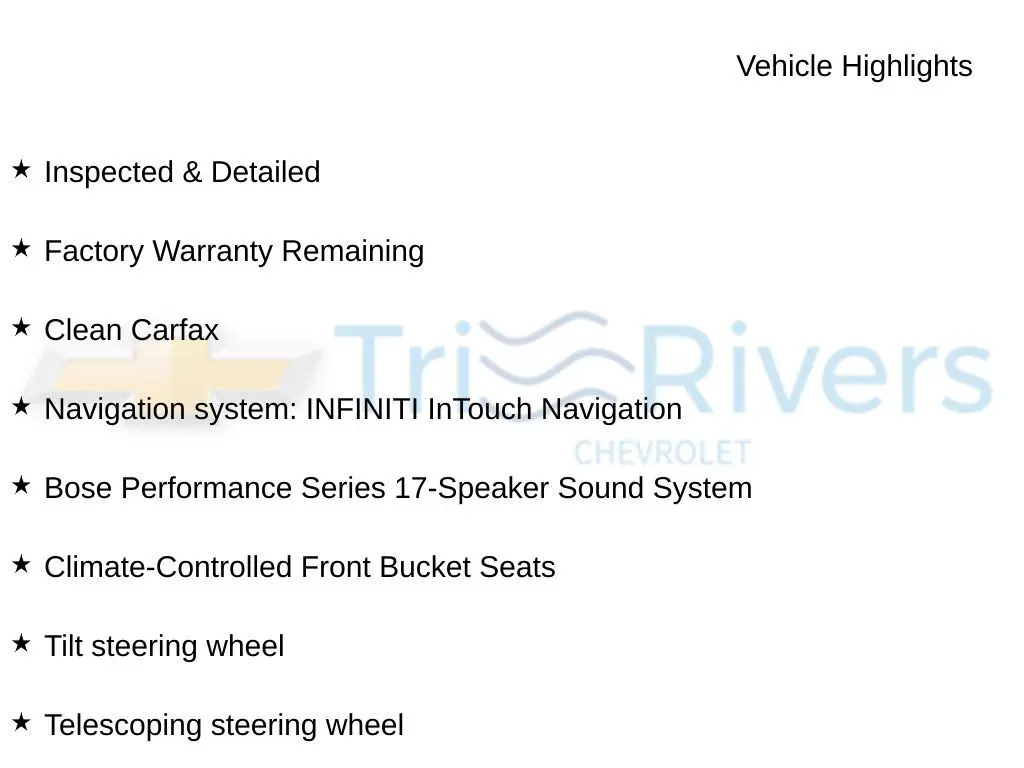 Vehicle Highlights

★ Inspected & Detailed

★ Factory Warranty Remaining

★ Clean Carfax

★ Navigation system: INFINITI InTouch Navigation

★ Bose Performance Series 17-Speaker Sound System

★ Climate-Controlled Front Bucket Seats

★ Tilt steering wheel

★ Telescoping steering wheel

Tri Rivers
CHEVROLET